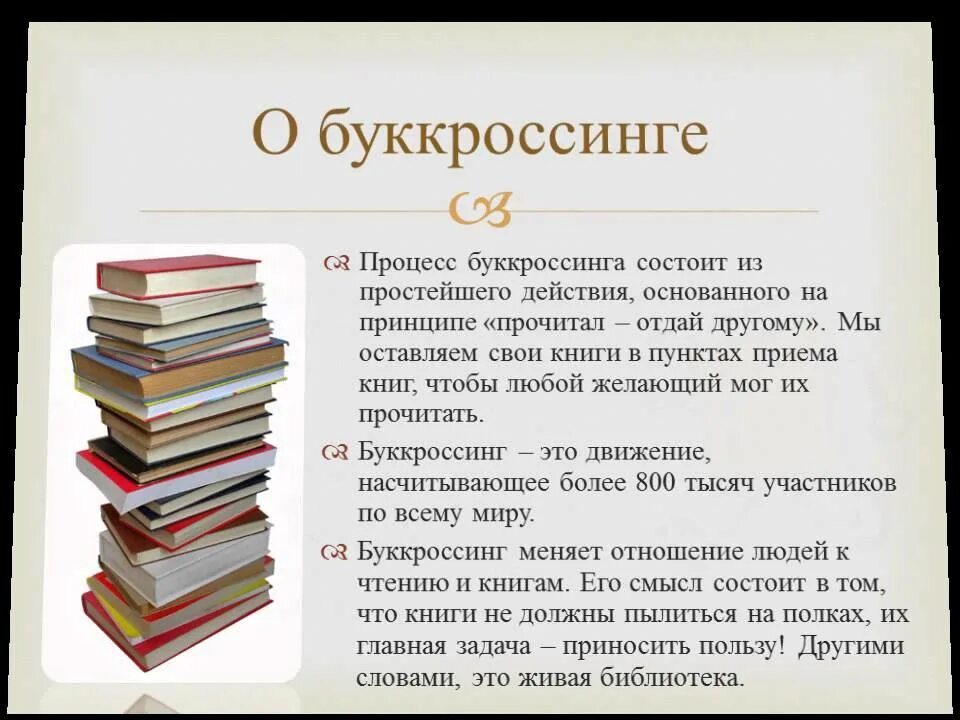 О буккроссинге

Процесс буккроссинга состоит из простейшего действия, основанного на принципе «прочитал – отдай другому». Мы оставляем свои книги в пунктах приема книг, чтобы любой желающий мог их прочитать.

Буккроссинг – это движение, насчитывающее более 800 тысяч участников по всему миру.

Буккроссинг меняет отношение людей к чтению и книгам. Его смысл состоит в том, что книги не должны пылиться на полках, их главная задача – приносить пользу! Другими словами, это живая библиотека.